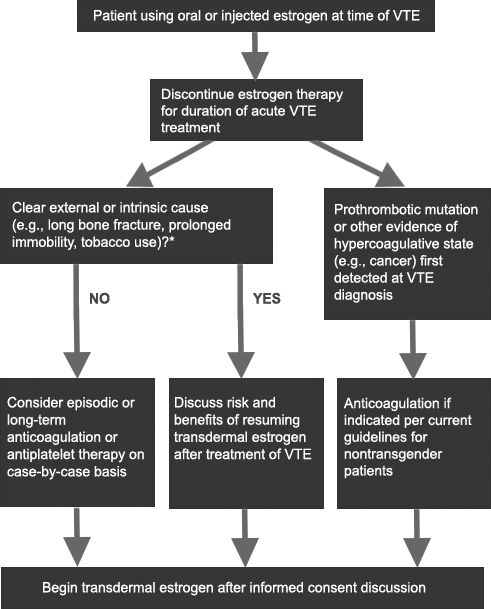 Patient using oral or injected estrogen at time of VTE

Discontinue estrogen therapy for duration of acute VTE treatment

Clear external or intrinsic cause (e.g., long bone fracture, prolonged immobility, tobacco use)?*

Prothrombotic mutation or other evidence of hypercoagulative state (e.g., cancer) first detected at VTE diagnosis

NO

YES

Consider episodic or long-term anticoagulation or antiplatelet therapy on case-by-case basis

Discuss risk and benefits of resuming transdermal estrogen after treatment of VTE

Anticoagulation if indicated per current guidelines for nontransgender patients

Begin transdermal estrogen after informed consent discussion